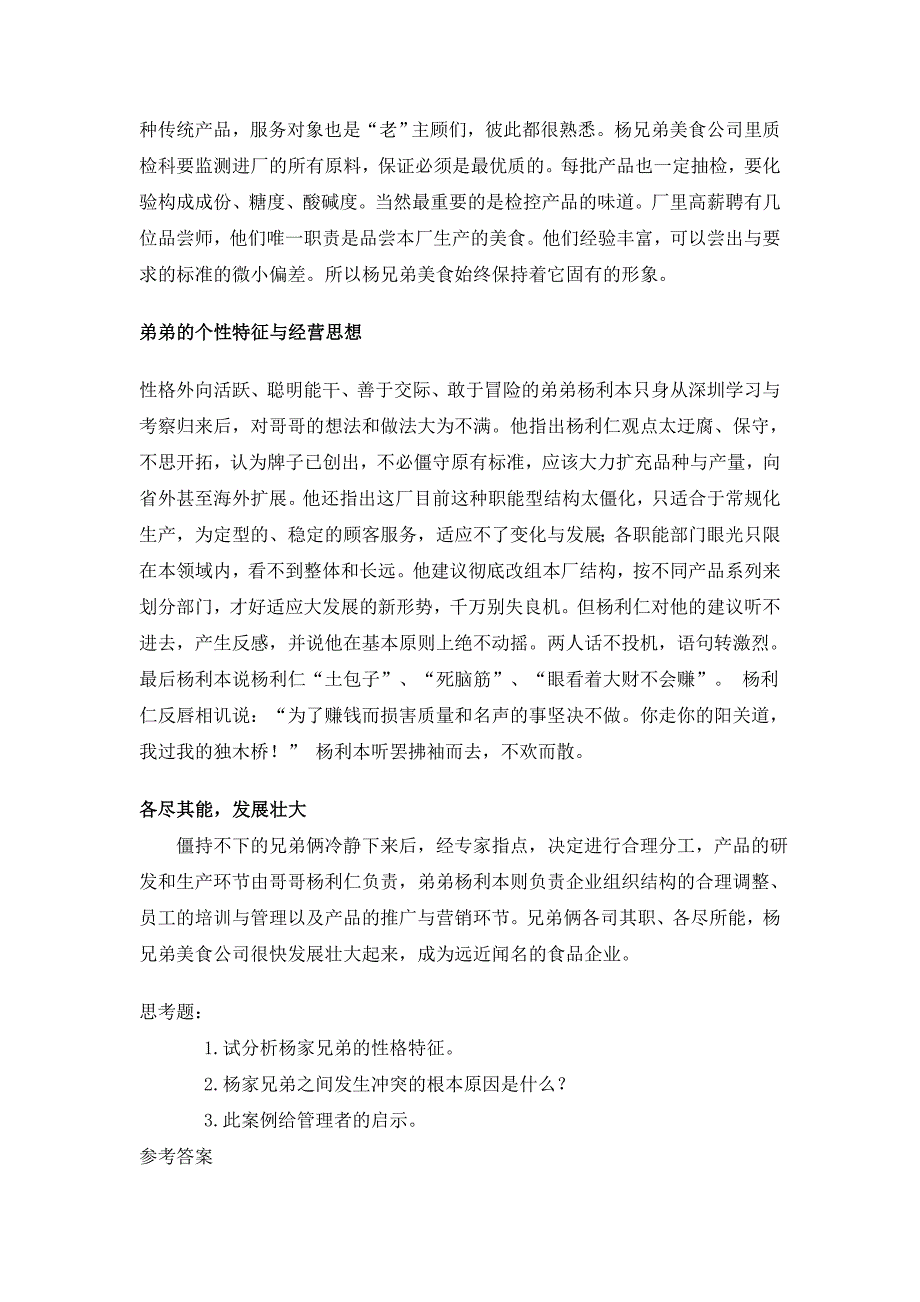 种传统产品，服务对象也是“老”主顾们，彼此都很熟悉。杨兄弟美食公司里质检科要监测进厂的所有原料，保证必须是最优质的。每批产品也一定抽检，要化验构成成份、糖度、酸碱度。当然最重要的是检控产品的味道。厂里高薪聘有几位品尝师，他们唯一职责是品尝本厂生产的美食。他们经验丰富，可以尝出与要求的标准的微小偏差。所以杨兄弟美食始终保持着它固有的形象。

弟弟的个性特征与经营思想

性格外向活跃、聪明能干、善于交际、敢于冒险的弟弟杨利本只身从深圳学习与考察归来后，对哥哥的想法和做法大为不满。他指出杨利仁观点太迂腐、保守，不思开拓，认为牌子已创出，不必僵守原有标准，应该大力扩充品种与产量，向省外甚至海外扩展。他还指出这厂目前这种职能型结构太僵化，只适合于常规化生产，为定型的、稳定的顾客服务，适应不了变化与发展；各职能部门眼光只限在本领域内，看不到整体和长远。他建议彻底改组本厂结构，按不同产品系列来划分部门，才好适应大发展的新形势，千万别失良机。但杨利仁对他的建议听不进去，产生反感，并说他在基本原则上绝不动摇。两人话不投机，语句转激烈。最后杨利本说杨利仁“土包子”、“死脑筋”、“眼看着大财不会赚”。 杨利仁反唇相讥说：“为了赚钱而损害质量和名声的事坚决不做。你走你的阳关道，我过我的独木桥！” 杨利本听罢拂袖而去，不欢而散。

各尽其能，发展壮大

僵持不下的兄弟俩冷静下来后，经专家指点，决定进行合理分工，产品的研发和生产环节由哥哥杨利仁负责，弟弟杨利本则负责企业组织结构的合理调整、员工的培训与管理以及产品的推广与营销环节。兄弟俩各司其职、各尽所能，杨兄弟美食公司很快发展壮大起来，成为远近闻名的食品企业。

思考题：

1.试分析杨家兄弟的性格特征。

2.杨家兄弟之间发生冲突的根本原因是什么？

3.此案例给管理者的启示。

参考答案